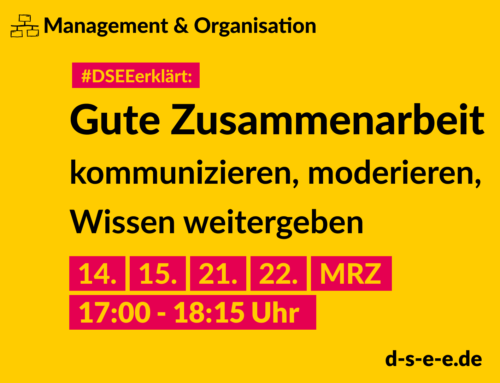 Management & Organisation

#DSEEerklärt:

Gute Zusammenarbeit

kommunizieren, moderieren, Wissen weitergeben

14. 15. 21. 22. MRZ

17:00 - 18:15 Uhr

d-s-e-e.de